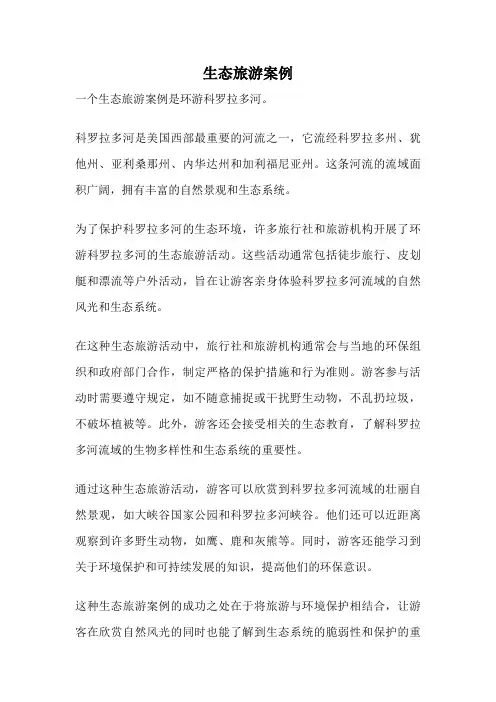 生态旅游案例

一个生态旅游案例是环游科罗拉多河。

科罗拉多河是美国西部最重要的河流之一，它流经科罗拉多州、犹他州、亚利桑那州、内华达州和加利福尼亚州。这条河流的流域面积广阔，拥有丰富的自然景观和生态系统。

为了保护科罗拉多河的生态环境，许多旅行社和旅游机构开展了环游科罗拉多河的生态旅游活动。这些活动通常包括徒步旅行、皮划艇和漂流等户外活动，旨在让游客亲身体验科罗拉多河流域的自然风光和生态系统。

在这种生态旅游活动中，旅行社和旅游机构通常会与当地的环保组织和政府部门合作，制定严格的保护措施和行为准则。游客参与活动时需要遵守规定，如不随意捕捉或干扰野生动物，不乱扔垃圾，不破坏植被等。此外，游客还会接受相关的生态教育，了解科罗拉多河流域的生物多样性和生态系统的重要性。

通过这种生态旅游活动，游客可以欣赏到科罗拉多河流域的壮丽自然景观，如大峡谷国家公园和科罗拉多河峡谷。他们还可以近距离观察到许多野生动物，如鹰、鹿和灰熊等。同时，游客还能学习到关于环境保护和可持续发展的知识，提高他们的环保意识。

这种生态旅游案例的成功之处在于将旅游与环境保护相结合，让游客在欣赏自然风光的同时也能了解到生态系统的脆弱性和保护的重